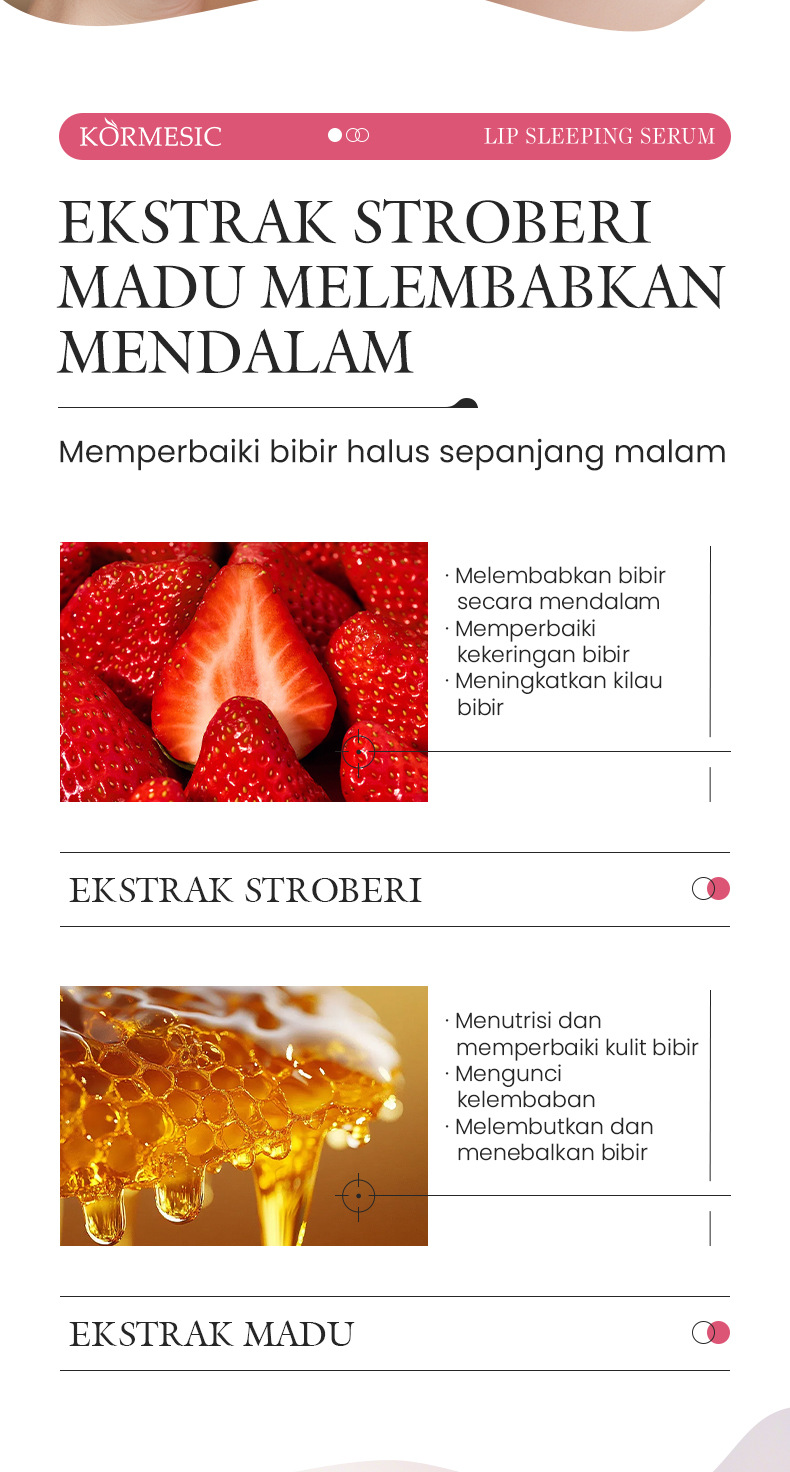 KORMESIC

LIP SLEEPING SERUM

EKSTRAK STROBERI MADU MELEMBABKAN MENDALAM

Memperbaiki bibir halus sepanjang malam

· Melembabkan bibir secara mendalam
· Memperbaiki kekeringan bibir
· Meningkatkan kilau bibir

EKSTRAK STROBERI

· Menutrisi dan memperbaiki kulit bibir
· Mengunci kelembaban
· Melembutkan dan menebalkan bibir

EKSTRAK MADU